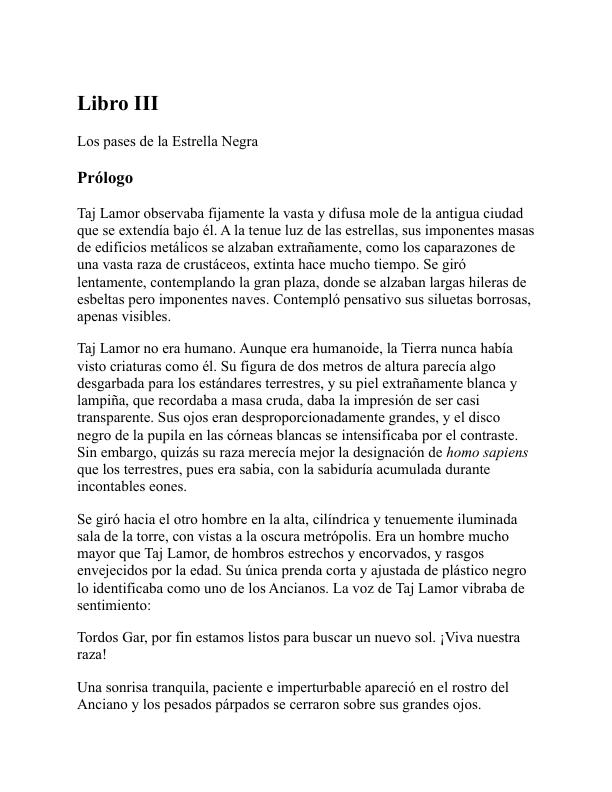 Libro III

Los pases de la Estrella Negra

Prólogo

Taj Lamor observaba fijamente la vasta y difusa mole de la antigua ciudad que se extendía bajo él. A la tenue luz de las estrellas, sus imponentes masas de edificios metálicos se alzaban extrañamente, como los caparazones de una vasta raza de crustáceos, extinta hace mucho tiempo. Se giró lentamente, contemplando la gran plaza, donde se alzaban largas hileras de esbeltas pero imponentes naves. Contempló pensativo sus siluetas borrosas, apenas visibles.

Taj Lamor no era humano. Aunque era humanoide, la Tierra nunca había visto criaturas como él. Su figura de dos metros de altura parecía algo desgarbada para los estándares terrestres, y su piel extrañamente blanca y lampiña, que recordaba a masa cruda, daba la impresión de ser casi transparente. Sus ojos eran desproporcionadamente grandes, y el disco negro de la pupila en las córneas blancas se intensificaba por el contraste. Sin embargo, quizás su raza merecía mejor la designación de homo sapiens que los terrestres, pues era sabia, con la sabiduría acumulada durante incontables eones.

Se giró hacia el otro hombre en la alta, cilíndrica y tenuemente iluminada sala de la torre, con vistas a la oscura metrópolis. Era un hombre mucho mayor que Taj Lamor, de hombros estrechos y encorvados, y rasgos envejecidos por la edad. Su única prenda corta y ajustada de plástico negro lo identificaba como uno de los Ancianos. La voz de Taj Lamor vibraba de sentimiento:

Tordos Gar, por fin estamos listos para buscar un nuevo sol. ¡Viva nuestra raza!

Una sonrisa tranquila, paciente e imperturbable apareció en el rostro del Anciano y los pesados párpados se cerraron sobre sus grandes ojos.